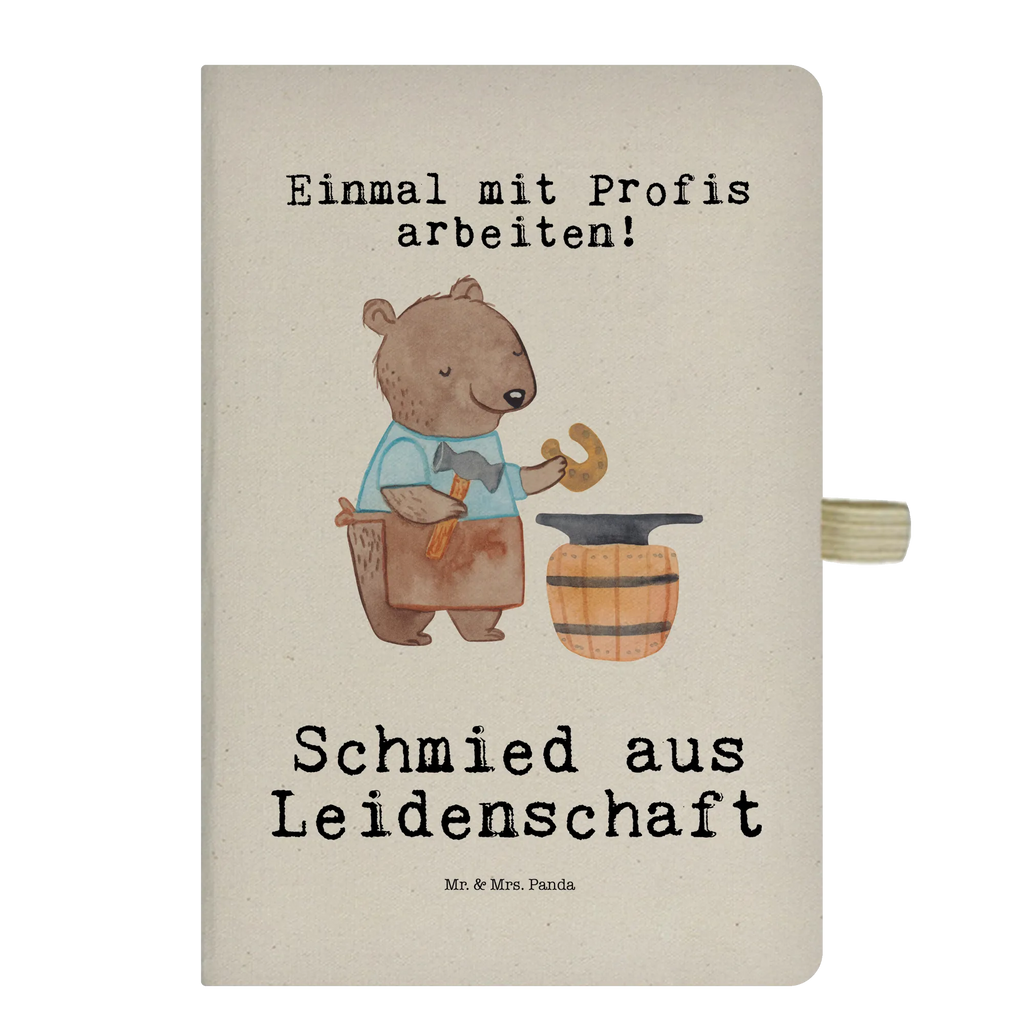 Einmal mit Profis arbeiten!

Schmied aus Leidenschaft

Mr. & Mrs. Panda